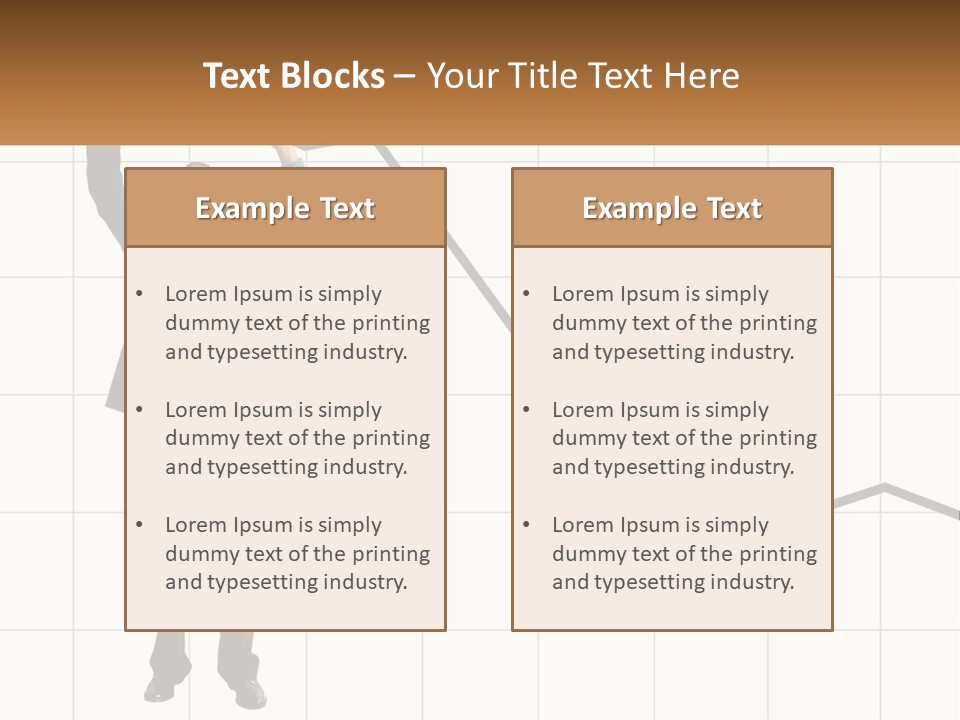 Text Blocks – Your Title Text Here

Example Text

• Lorem Ipsum is simply dummy text of the printing and typesetting industry.

• Lorem Ipsum is simply dummy text of the printing and typesetting industry.

• Lorem Ipsum is simply dummy text of the printing and typesetting industry.

Example Text

• Lorem Ipsum is simply dummy text of the printing and typesetting industry.

• Lorem Ipsum is simply dummy text of the printing and typesetting industry.

• Lorem Ipsum is simply dummy text of the printing and typesetting industry.